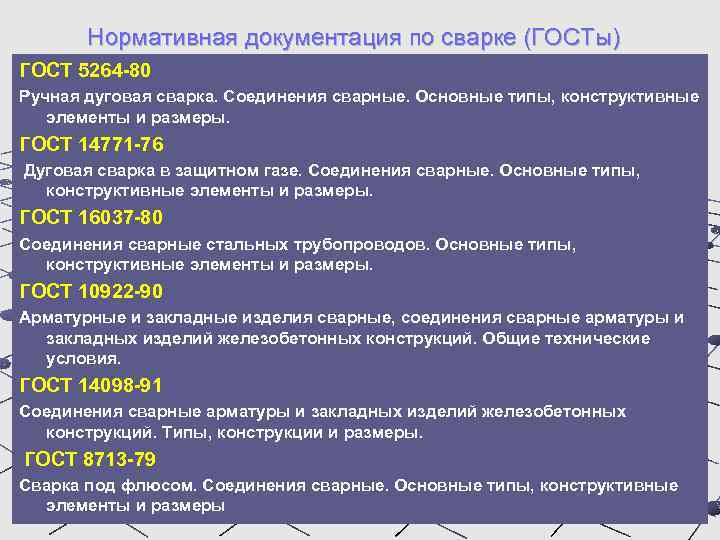 Нормативная документация по сварке (ГОСТы)

ГОСТ 5264-80

Ручная дуговая сварка. Соединения сварные. Основные типы, конструктивные элементы и размеры.

ГОСТ 14771-76

Дуговая сварка в защитном газе. Соединения сварные. Основные типы, конструктивные элементы и размеры.

ГОСТ 16037-80

Соединения сварные стальных трубопроводов. Основные типы, конструктивные элементы и размеры.

ГОСТ 10922-90

Арматурные и закладные изделия сварные, соединения сварные арматуры и закладных изделий железобетонных конструкций. Общие технические условия.

ГОСТ 14098-91

Соединения сварные арматуры и закладных изделий железобетонных конструкций. Типы, конструкции и размеры.

ГОСТ 8713-79

Сварка под флюсом. Соединения сварные. Основные типы, конструктивные элементы и размеры